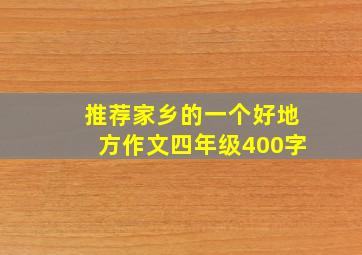 推荐家乡的一个好地方作文四年级400字